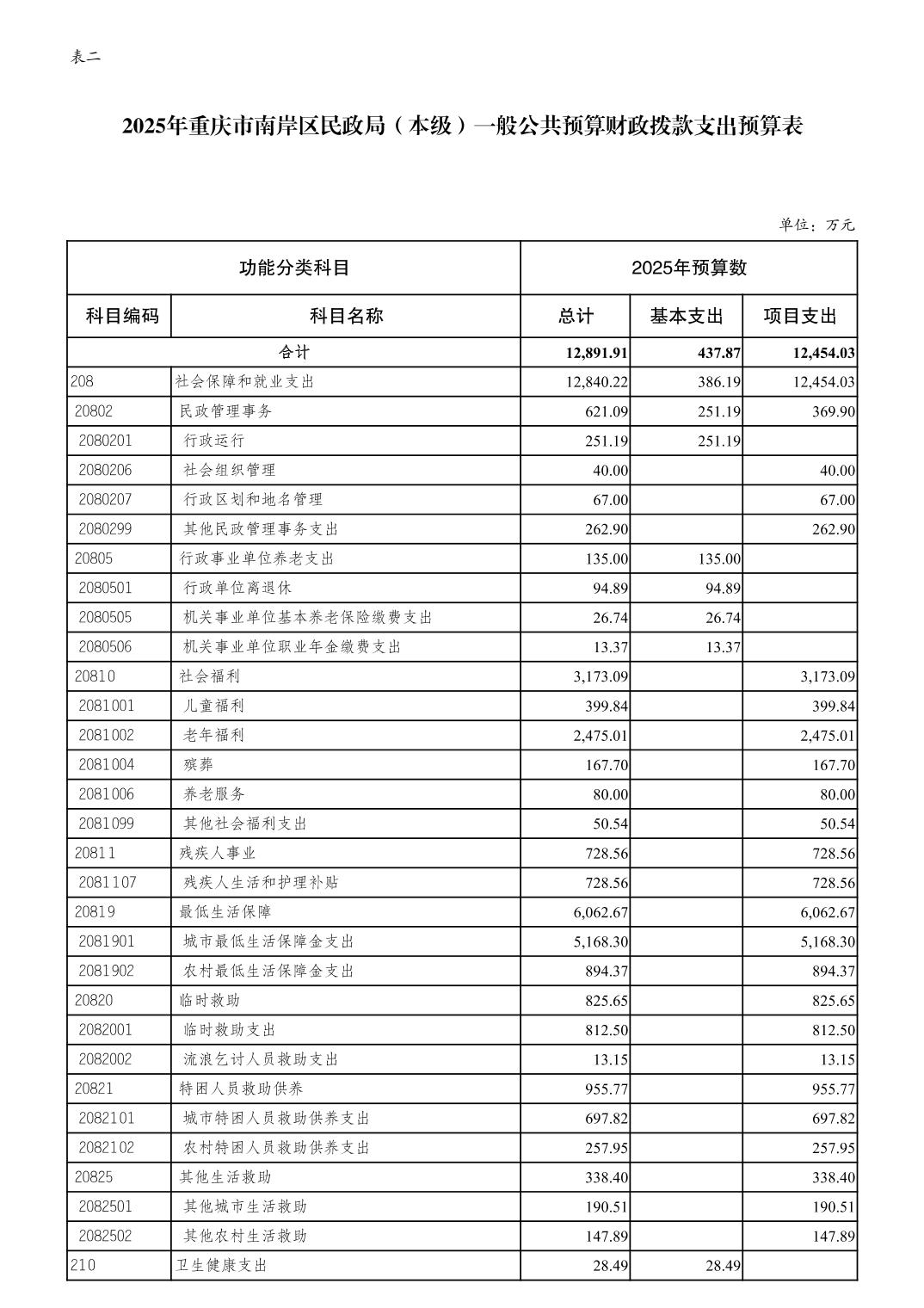 表二

2025年重庆市南岸区民政局（本级）一般公共预算财政拨款支出预算表

单位：万元

| 功能分类科目 | | 2025年预算数 | | |
|---|---|---|---|---|
| 科目编码 | 科目名称 | 总计 | 基本支出 | 项目支出 |
| 合计 | | 12,891.91 | 437.87 | 12,454.03 |
| 208 | 社会保障和就业支出 | 12,840.22 | 386.19 | 12,454.03 |
| 20802 | 民政管理事务 | 621.09 | 251.19 | 369.90 |
| 2080201 | 行政运行 | 251.19 | 251.19 | |
| 2080206 | 社会组织管理 | 40.00 | | 40.00 |
| 2080207 | 行政区划和地名管理 | 67.00 | | 67.00 |
| 2080299 | 其他民政管理事务支出 | 262.90 | | 262.90 |
| 20805 | 行政事业单位养老支出 | 135.00 | 135.00 | |
| 2080501 | 行政单位离退休 | 94.89 | 94.89 | |
| 2080505 | 机关事业单位基本养老保险缴费支出 | 26.74 | 26.74 | |
| 2080506 | 机关事业单位职业年金缴费支出 | 13.37 | 13.37 | |
| 20810 | 社会福利 | 3,173.09 | | 3,173.09 |
| 2081001 | 儿童福利 | 399.84 | | 399.84 |
| 2081002 | 老年福利 | 2,475.01 | | 2,475.01 |
| 2081004 | 殡葬 | 167.70 | | 167.70 |
| 2081006 | 养老服务 | 80.00 | | 80.00 |
| 2081099 | 其他社会福利支出 | 50.54 | | 50.54 |
| 20811 | 残疾人事业 | 728.56 | | 728.56 |
| 2081107 | 残疾人生活和护理补贴 | 728.56 | | 728.56 |
| 20819 | 最低生活保障 | 6,062.67 | | 6,062.67 |
| 2081901 | 城市最低生活保障金支出 | 5,168.30 | | 5,168.30 |
| 2081902 | 农村最低生活保障金支出 | 894.37 | | 894.37 |
| 20820 | 临时救助 | 825.65 | | 825.65 |
| 2082001 | 临时救助支出 | 812.50 | | 812.50 |
| 2082002 | 流浪乞讨人员救助支出 | 13.15 | | 13.15 |
| 20821 | 特困人员救助供养 | 955.77 | | 955.77 |
| 2082101 | 城市特困人员救助供养支出 | 697.82 | | 697.82 |
| 2082102 | 农村特困人员救助供养支出 | 257.95 | | 257.95 |
| 20825 | 其他生活救助 | 338.40 | | 338.40 |
| 2082501 | 其他城市生活救助 | 190.51 | | 190.51 |
| 2082502 | 其他农村生活救助 | 147.89 | | 147.89 |
| 210 | 卫生健康支出 | 28.49 | 28.49 | |